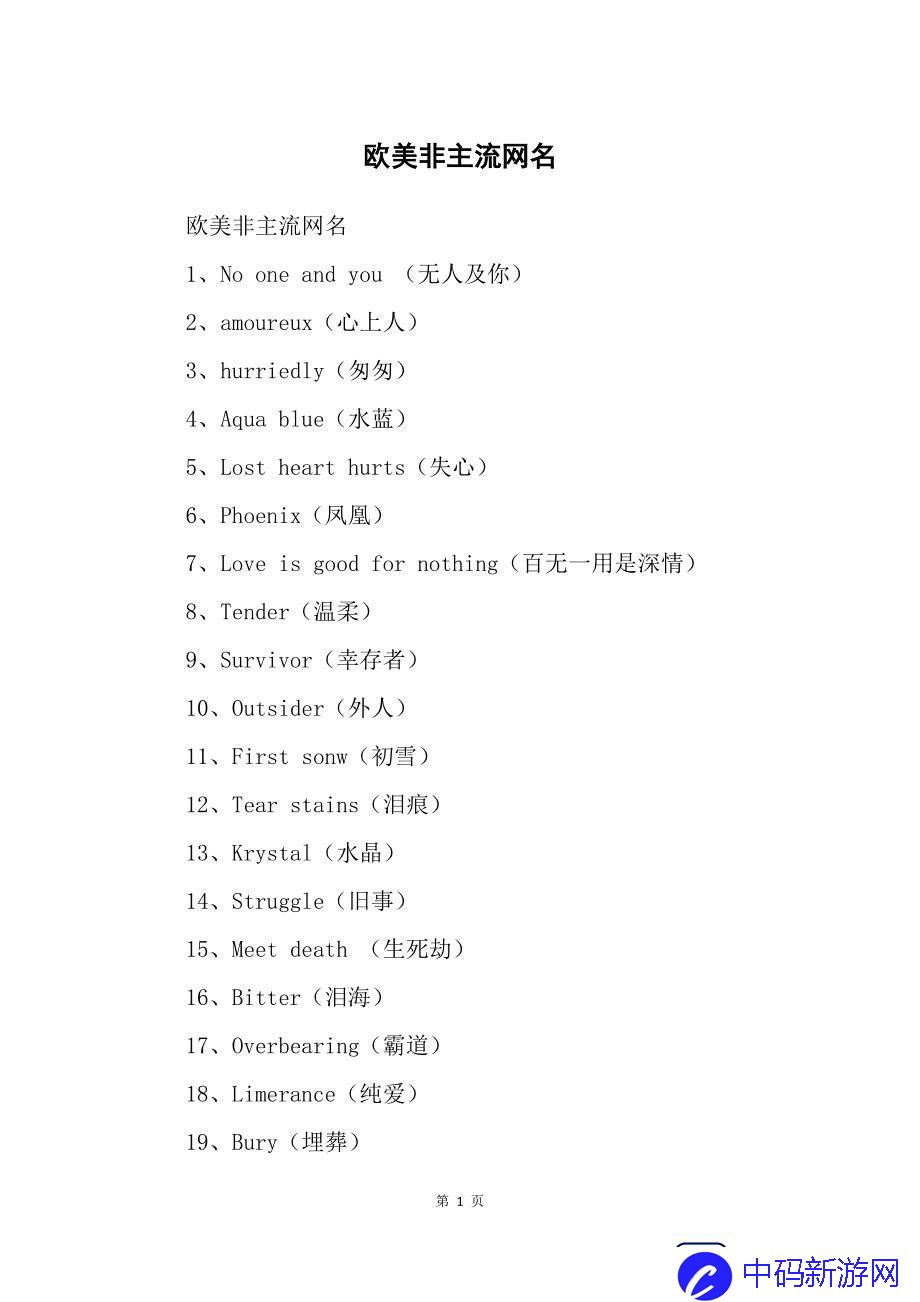 欧美非主流网名

欧美非主流网名

1、No one and you （无人及你）

2、amoureux（心上人）

3、hurriedly（匆匆）

4、Aqua blue（水蓝）

5、Lost heart hurts（失心）

6、Phoenix（凤凰）

7、Love is good for nothing（百无一用是深情）

8、Tender（温柔）

9、Survivor（幸存者）

10、Outsider（外人）

11、First sonw（初雪）

12、Tear stains（泪痕）

13、Krystal（水晶）

14、Struggle（旧事）

15、Meet death （生死劫）

16、Bitter（泪海）

17、Overbearing（霸道）

18、Limerance（纯爱）

19、Bury（埋葬）

第 1 页

中码新游网